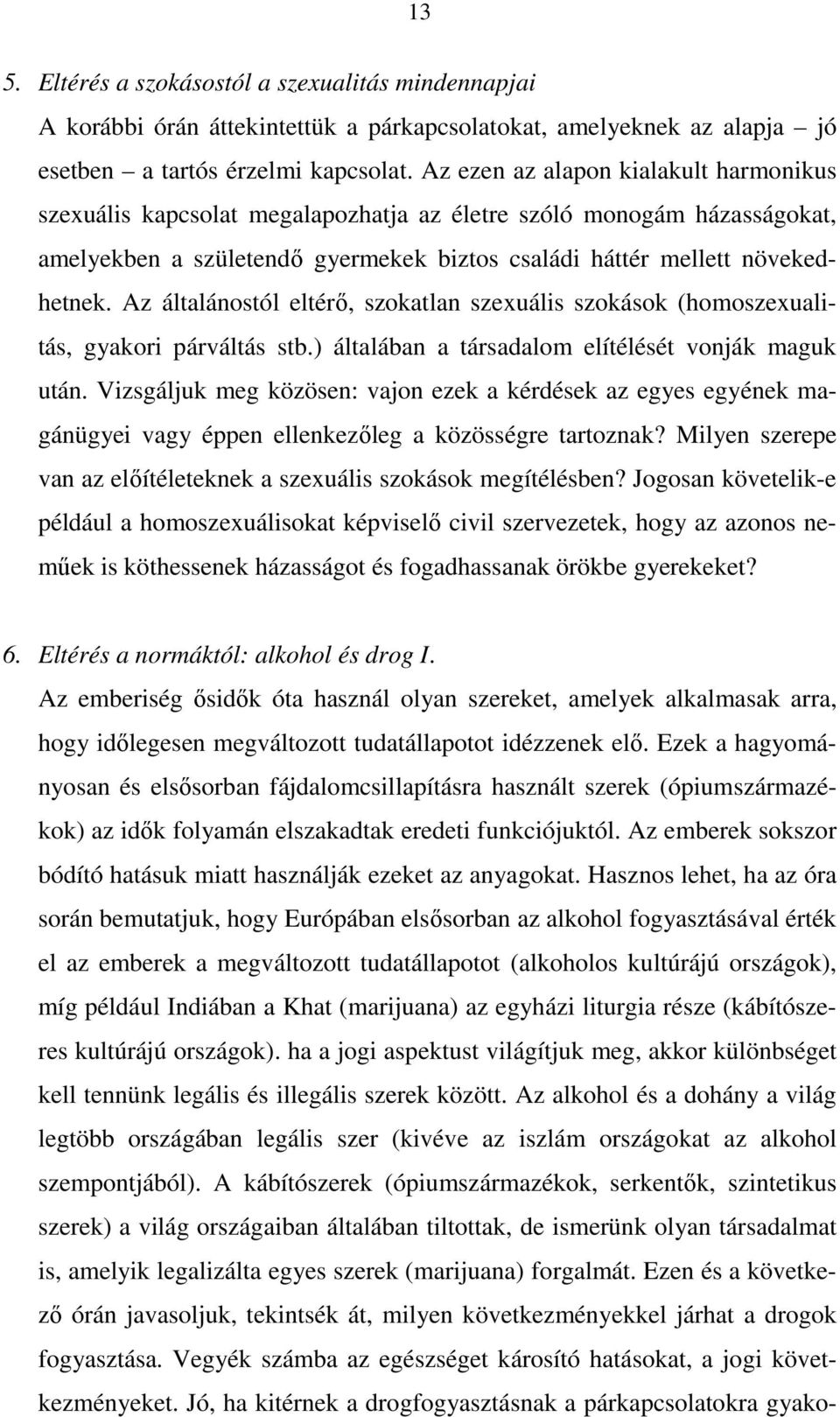 13

5. Eltérés a szokásostól a szexualitás mindennapjai

A korábbi órán áttekintettük a párkapcsolatokat, amelyeknek az alapja – jó esetben – a tartós érzelmi kapcsolat. Az ezen az alapon kialakult harmonikus szexuális kapcsolat megalapozhatja az életre szóló monogám házasságokat, amelyekben a születendő gyermekek biztos családi háttér mellett növekedhetnek. Az általánostól eltérő, szokatlan szexuális szokások (homoszexualitás, gyakori párváltás stb.) általában a társadalom elítélését vonják maguk után. Vizsgáljuk meg közösen: vajon ezek a kérdések az egyes egyének magánügyei vagy éppen ellenkezőleg a közösségre tartoznak? Milyen szerepe van az előítéleteknek a szexuális szokások megítélésben? Jogosan követelik-e például a homoszexuálisokat képviselő civil szervezetek, hogy az azonos neműek is köthessenek házasságot és fogadhassanak örökbe gyerekeket?

6. Eltérés a normáktól: alkohol és drog I.

Az emberiség ősidők óta használ olyan szereket, amelyek alkalmasak arra, hogy időlegesen megváltozott tudatállapotot idézzenek elő. Ezek a hagyományosan és elsősorban fájdalomcsillapításra használt szerek (ópiumszármazékok) az idők folyamán elszakadtak eredeti funkciójuktól. Az emberek sokszor bódító hatásuk miatt használják ezeket az anyagokat. Hasznos lehet, ha az óra során bemutatjuk, hogy Európában elsősorban az alkohol fogyasztásával érték el az emberek a megváltozott tudatállapotot (alkoholos kultúrájú országok), míg például Indiában a Khat (marijuana) az egyházi liturgia része (kábítószeres kultúrájú országok). ha a jogi aspektust világítjuk meg, akkor különbséget kell tennünk legális és illegális szerek között. Az alkohol és a dohány a világ legtöbb országában legális szer (kivéve az iszlám országokat az alkohol szempontjából). A kábítószerek (ópiumszármazékok, serkentők, szintetikus szerek) a világ országaiban általában tiltottak, de ismerünk olyan társadalmat is, amelyik legalizálta egyes szerek (marijuana) forgalmát. Ezen és a következő órán javasoljuk, tekintsék át, milyen következményekkel járhat a drogok fogyasztása. Vegyék számba az egészséget károsító hatásokat, a jogi következményeket. Jó, ha kitérnek a drogfogyasztásnak a párkapcsolatokra gyako-